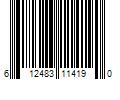 6 12483 11419 0